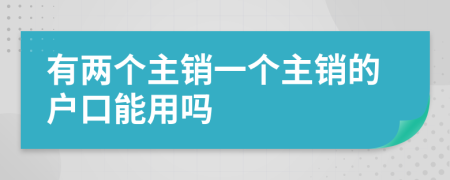 有两个主销一个主销的户口能用吗